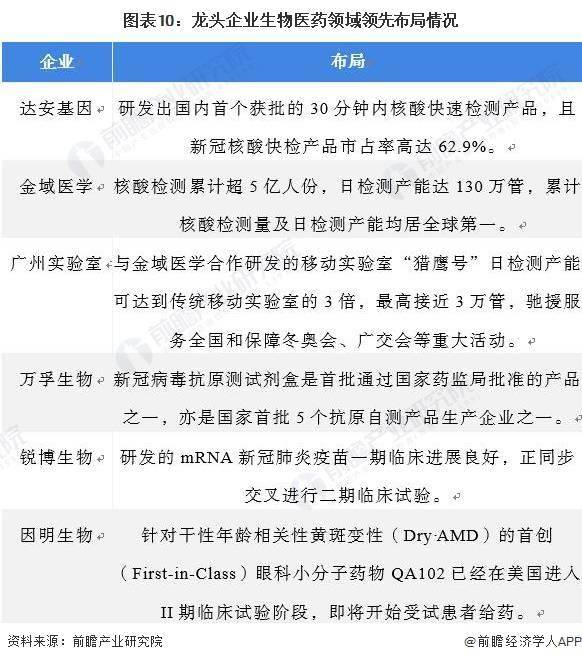 图表10：龙头企业生物医药领域领先布局情况

| 企业 | 布局 |
|---|---|
| 达安基因 | 研发出国内首个获批的30分钟内核酸快速检测产品，且新冠核酸快检产品市占率高达62.9%。 |
| 金域医学 | 核酸检测累计超5亿人份，日检测产能达130万管，累计核酸检测量及日检测产能均居全球第一。 |
| 广州实验室 | 与金域医学合作研发的移动实验室“猎鹰号”日检测产能可达到传统移动实验室的3倍，最高接近3万管，驰援服务全国和保障冬奥会、广交会等重大活动。 |
| 万孚生物 | 新冠病毒抗原测试剂盒是首批通过国家药监局批准的产品之一，亦是国家首批5个抗原自测产品生产企业之一。 |
| 锐博生物 | 研发的mRNA新冠肺炎疫苗一期临床进展良好，正同步交叉进行二期临床试验。 |
| 因明生物 | 针对干性年龄相关性黄斑变性（Dry AMD）的首创（First-in-Class）眼科小分子药物QA102已经在美国进入II期临床试验阶段，即将开始受试患者给药。 |

资料来源：前瞻产业研究院

@前瞻经济学人APP

前瞻产业研究院